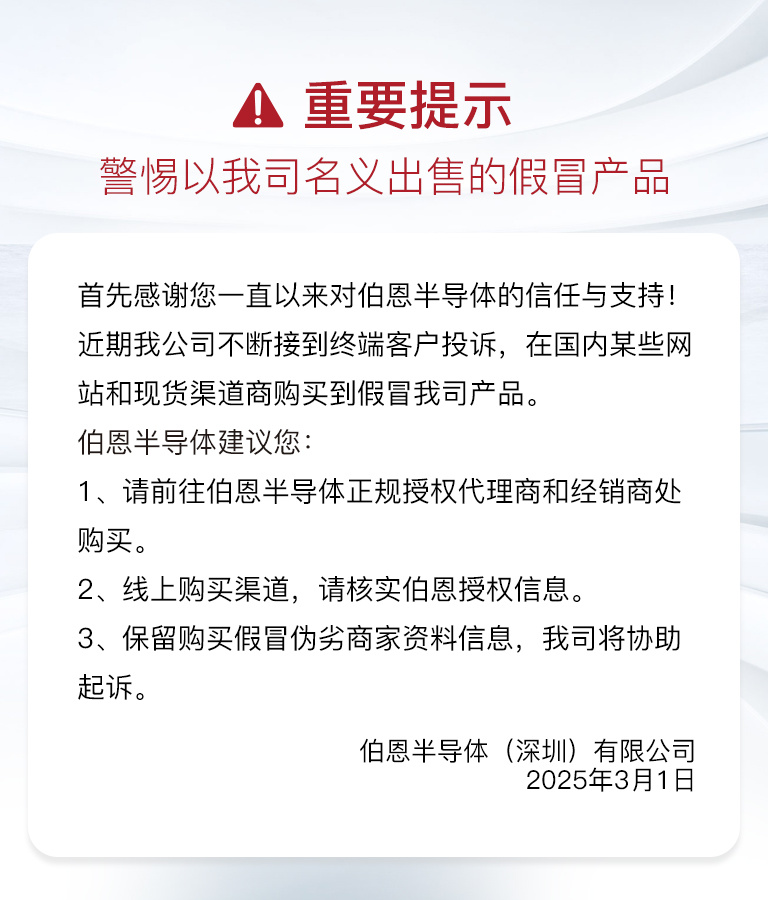 重要提示
警惕以我司名义出售的假冒产品

首先感谢您一直以来对伯恩半导体的信任与支持！近期我公司不断接到终端客户投诉，在国内某些网站和现货渠道商购买到假冒我司产品。
伯恩半导体建议您：
1、请前往伯恩半导体正规授权代理商和经销商处购买。
2、线上购买渠道，请核实伯恩授权信息。
3、保留购买假冒伪劣商家资料信息，我司将协助起诉。

伯恩半导体（深圳）有限公司
2025年3月1日